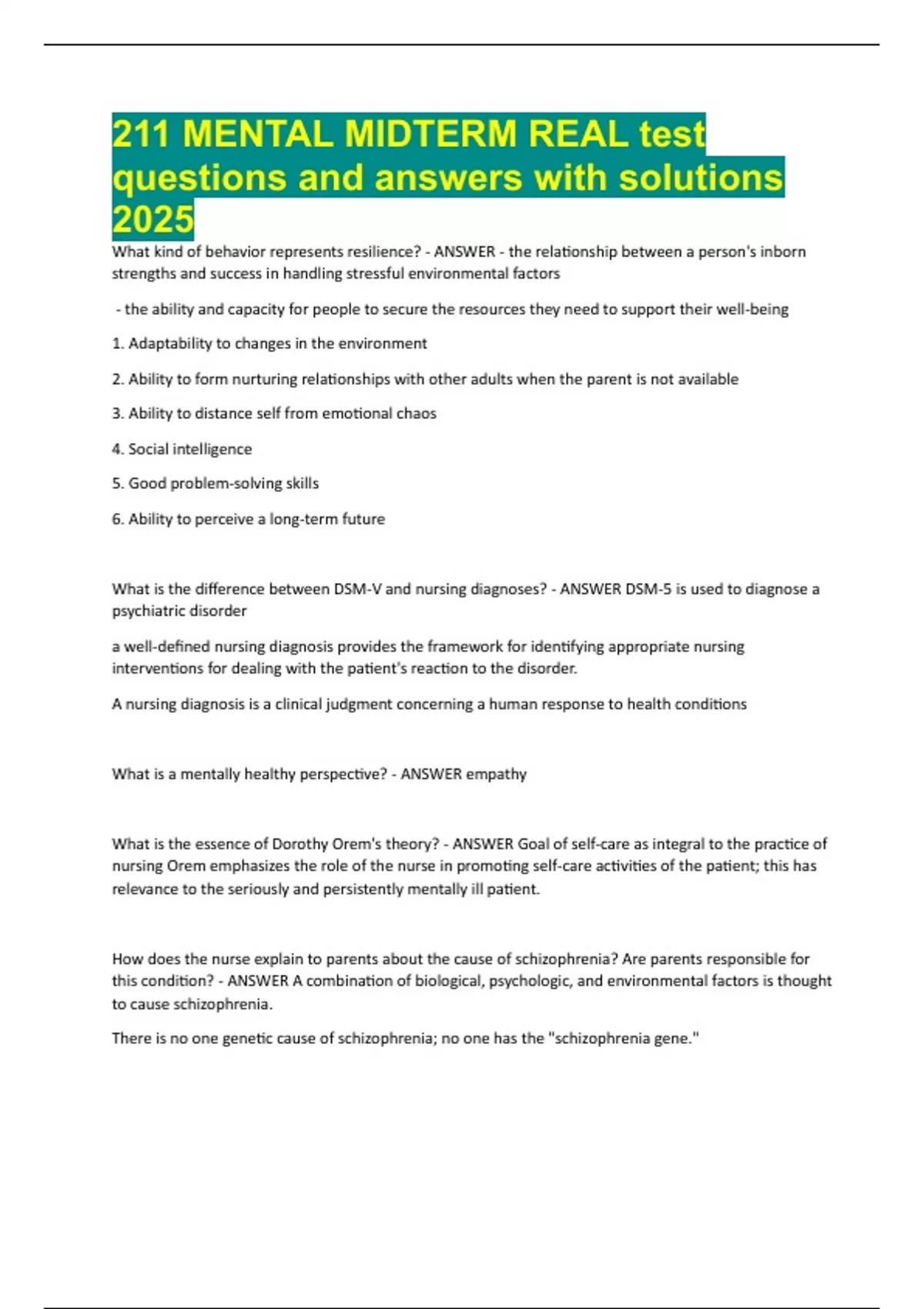 211 MENTAL MIDTERM REAL test questions and answers with solutions 2025

What kind of behavior represents resilience? - ANSWER - the relationship between a person's inborn strengths and success in handling stressful environmental factors

- the ability and capacity for people to secure the resources they need to support their well-being

1. Adaptability to changes in the environment

2. Ability to form nurturing relationships with other adults when the parent is not available

3. Ability to distance self from emotional chaos

4. Social intelligence

5. Good problem-solving skills

6. Ability to perceive a long-term future

What is the difference between DSM-V and nursing diagnoses? - ANSWER DSM-5 is used to diagnose a psychiatric disorder

a well-defined nursing diagnosis provides the framework for identifying appropriate nursing interventions for dealing with the patient's reaction to the disorder.

A nursing diagnosis is a clinical judgment concerning a human response to health conditions

What is a mentally healthy perspective? - ANSWER empathy

What is the essence of Dorothy Orem's theory? - ANSWER Goal of self-care as integral to the practice of nursing Orem emphasizes the role of the nurse in promoting self-care activities of the patient; this has relevance to the seriously and persistently mentally ill patient.

How does the nurse explain to parents about the cause of schizophrenia? Are parents responsible for this condition? - ANSWER A combination of biological, psychologic, and environmental factors is thought to cause schizophrenia.

There is no one genetic cause of schizophrenia; no one has the "schizophrenia gene."